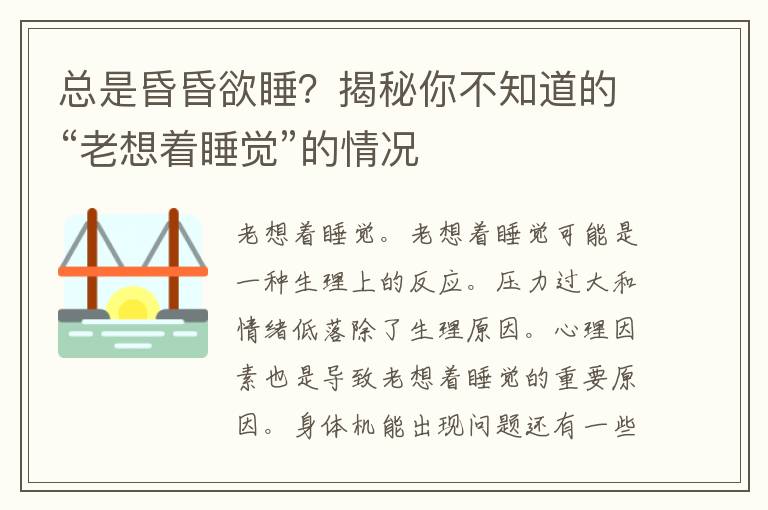 总是昏昏欲睡？揭秘你不知道的“老想着睡觉”的情况

老想着睡觉。老想着睡觉可能是一种生理上的反应。压力过大和情绪低落除了生理原因。心理因素也是导致老想着睡觉的重要原因。身体机能出现问题还有一些